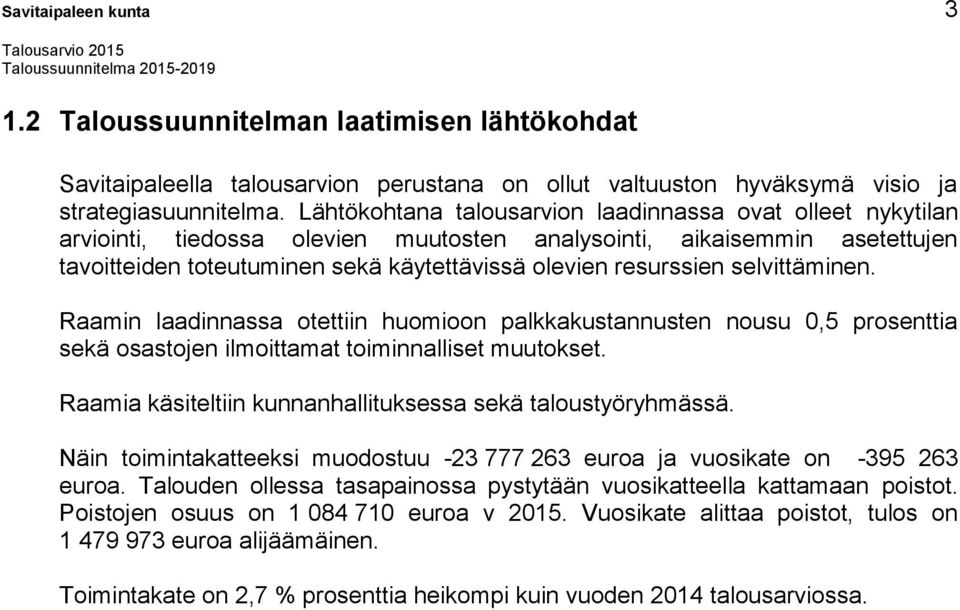 Savitaipaleen kunta 3

Talousarvio 2015
Taloussuunnitelma 2015-2019

1.2 Taloussuunnitelman laatimisen lähtökohdat

Savitaipaleella talousarvion perustana on ollut valtuuston hyväksymä visio ja strategiasuunnitelma. Lähtökohtana talousarvion laadinnassa ovat olleet nykytilan arviointi, tiedossa olevien muutosten analysointi, aikaisemmin asetettujen tavoitteiden toteutuminen sekä käytettävissä olevien resurssien selvittäminen.

Raamin laadinnassa otettiin huomioon palkkakustannusten nousu 0,5 prosenttia sekä osastojen ilmoittamat toiminnalliset muutokset.

Raamia käsiteltiin kunnanhallituksessa sekä taloustyöryhmässä.

Näin toimintakatteeksi muodostuu -23 777 263 euroa ja vuosikate on -395 263 euroa. Talouden ollessa tasapainossa pystytään vuosikatteella kattamaan poistot. Poistojen osuus on 1 084 710 euroa v 2015. Vuosikate alittaa poistot, tulos on 1 479 973 euroa alijäämäinen.

Toimintakate on 2,7 % prosenttia heikompi kuin vuoden 2014 talousarviossa.